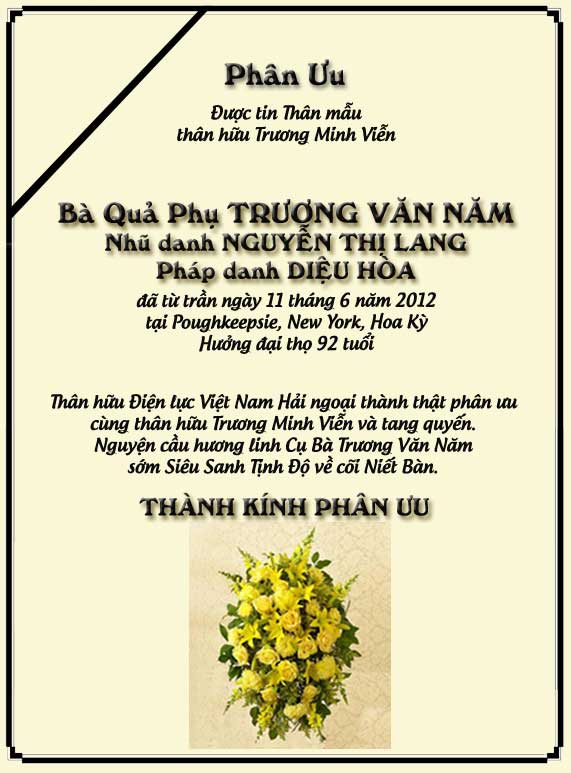 Phân Ưu

Được tin Thân mẫu
thân hữu Trương Minh Viễn

Bà Quả Phụ TRƯƠNG VĂN NĂM
Nhũ danh NGUYỄN THỊ LANG
Pháp danh DIỆU HÒA
đã từ trần ngày 11 tháng 6 năm 2012
tại Poughkeepsie, New York, Hoa Kỳ
Hưởng đại thọ 92 tuổi

Thân hữu Điện lực Việt Nam Hải ngoại thành thật phân ưu
cùng thân hữu Trương Minh Viễn và tang quyến.
Nguyện cầu hương linh Cụ Bà Trương Văn Năm
sớm Siêu Sanh Tịnh Độ về cõi Niết Bàn.

THÀNH KÍNH PHÂN ƯU